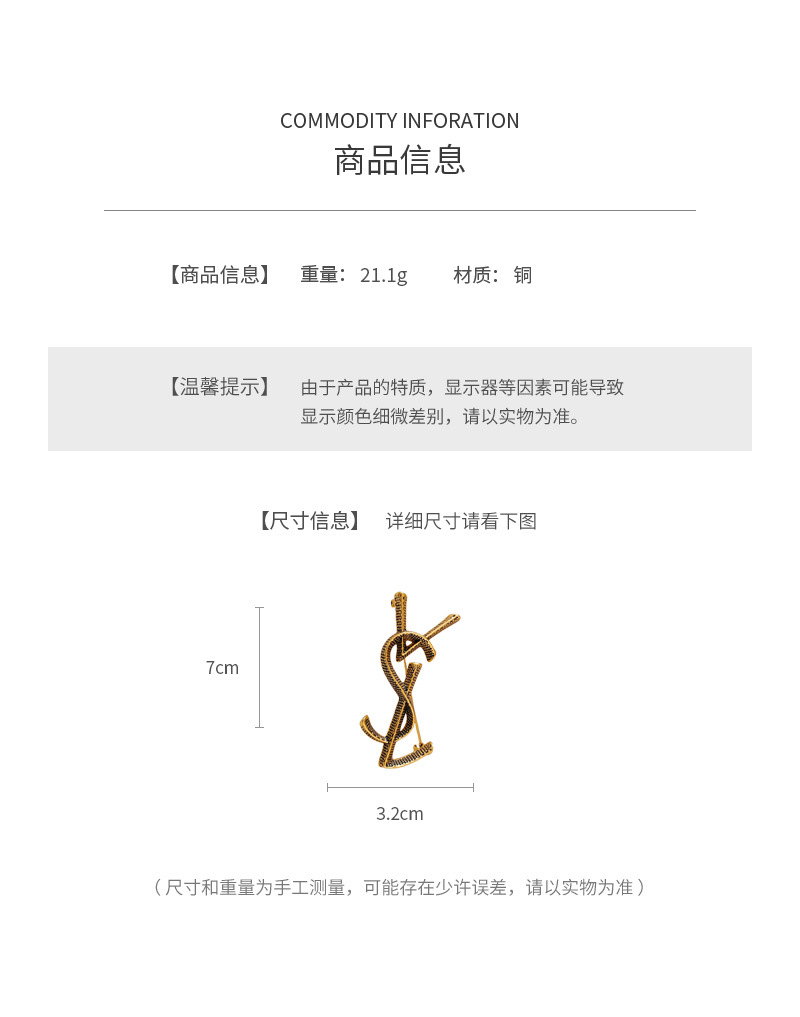 COMMODITY INFORATION
商品信息

【商品信息】 重量：21.1g 材质：铜

【温馨提示】 由于产品的特质，显示器等因素可能导致显示颜色细微差别，请以实物为准。

【尺寸信息】 详细尺寸请看下图

7cm

3.2cm

（尺寸和重量为手工测量，可能存在少许误差，请以实物为准）